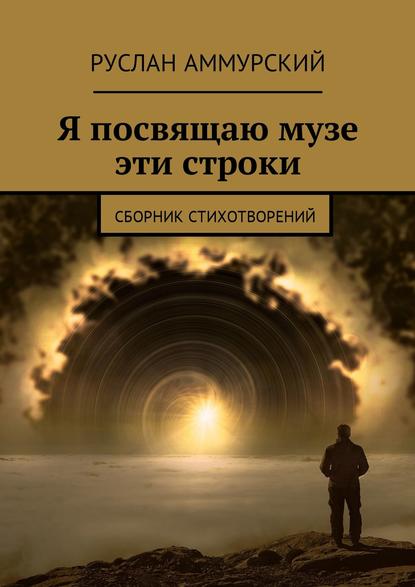 РУСЛАН АММУРСКИЙ

Я посвящаю музе эти строки

СБОРНИК СТИХОТВОРЕНИЙ